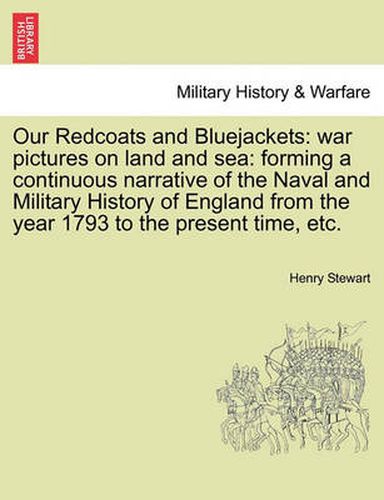 BRITISH LIBRARY

Military History & Warfare

Our Redcoats and Bluejackets: war pictures on land and sea: forming a continuous narrative of the Naval and Military History of England from the year 1793 to the present time, etc.

Henry Stewart